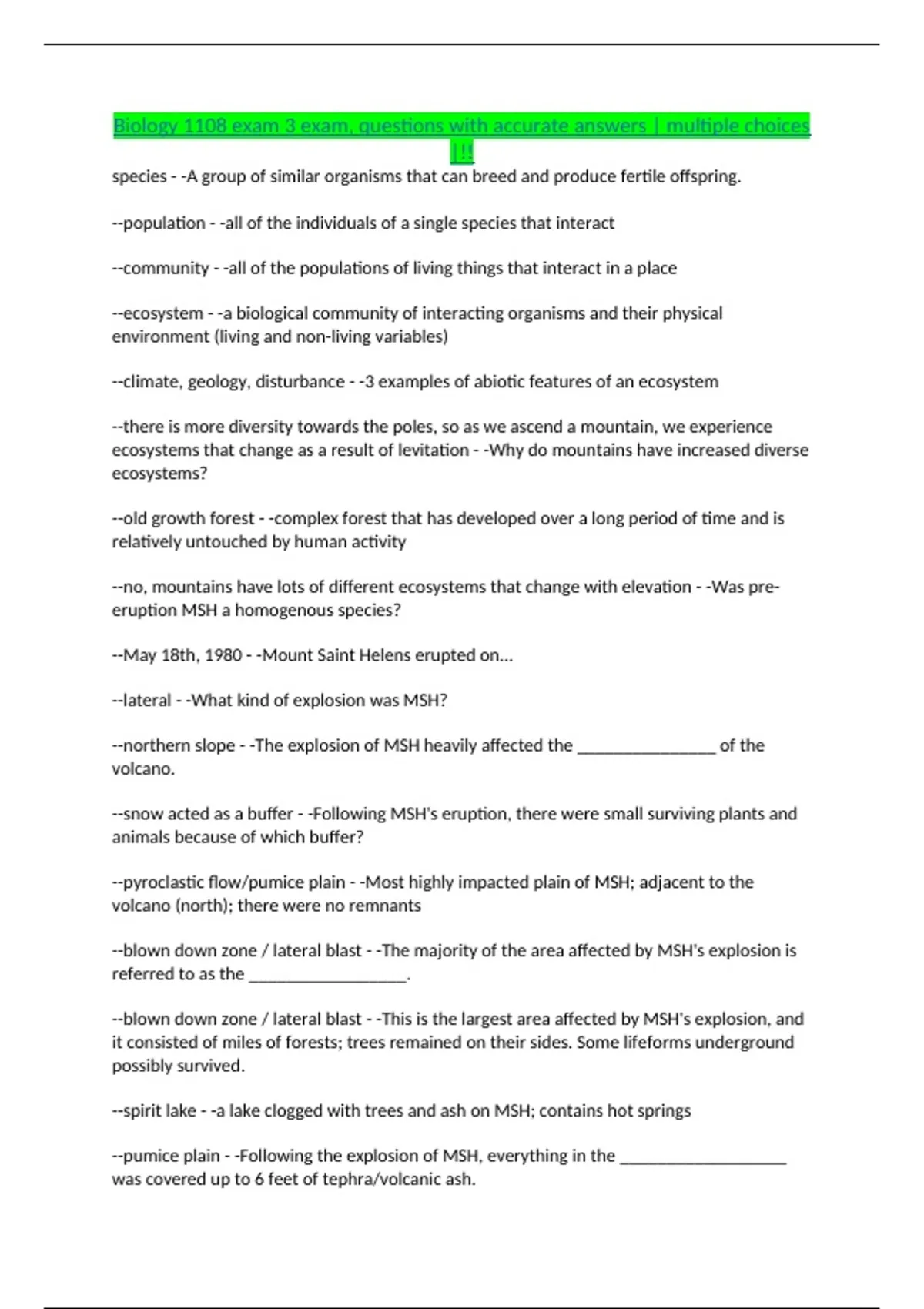 Biology 1108 exam 3 exam, questions with accurate answers | multiple choices |!!

species - -A group of similar organisms that can breed and produce fertile offspring.

--population - -all of the individuals of a single species that interact

--community - -all of the populations of living things that interact in a place

--ecosystem - -a biological community of interacting organisms and their physical environment (living and non-living variables)

--climate, geology, disturbance - -3 examples of abiotic features of an ecosystem

--there is more diversity towards the poles, so as we ascend a mountain, we experience ecosystems that change as a result of levitation - -Why do mountains have increased diverse ecosystems?

--old growth forest - -complex forest that has developed over a long period of time and is relatively untouched by human activity

--no, mountains have lots of different ecosystems that change with elevation - -Was pre-eruption MSH a homogenous species?

--May 18th, 1980 - -Mount Saint Helens erupted on...

--lateral - -What kind of explosion was MSH?

--northern slope - -The explosion of MSH heavily affected the ____ of the volcano.

--snow acted as a buffer - -Following MSH's eruption, there were small surviving plants and animals because of which buffer?

--pyroclastic flow/pumice plain - -Most highly impacted plain of MSH; adjacent to the volcano (north); there were no remnants

--blown down zone / lateral blast - -The majority of the area affected by MSH's explosion is referred to as the ____.

--blown down zone / lateral blast - -This is the largest area affected by MSH's explosion, and it consisted of miles of forests; trees remained on their sides. Some lifeforms underground possibly survived.

--spirit lake - -a lake clogged with trees and ash on MSH; contains hot springs

--pumice plain - -Following the explosion of MSH, everything in the ____ was covered up to 6 feet of tephra/volcanic ash.